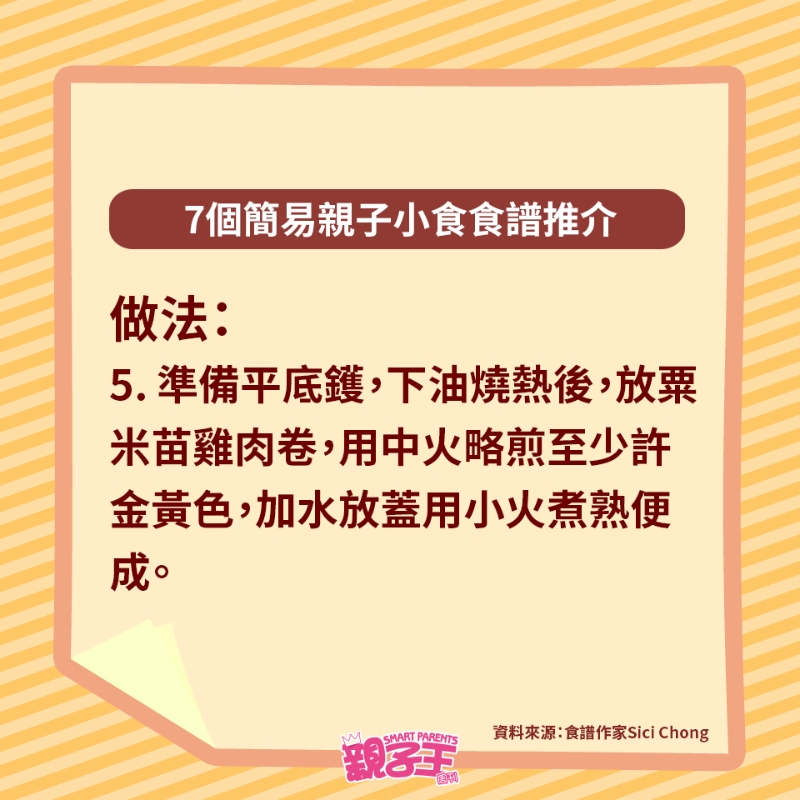 7個簡易親子小食食譜推介

做法：
5. 準備平底鑊，下油燒熱後，放粟米苗雞肉卷，用中火略煎至少許金黃色，加水放蓋用小火煮熟便成。

資料來源：食譜作家Sici Chong

SMART PARENTS
親子王
周刊